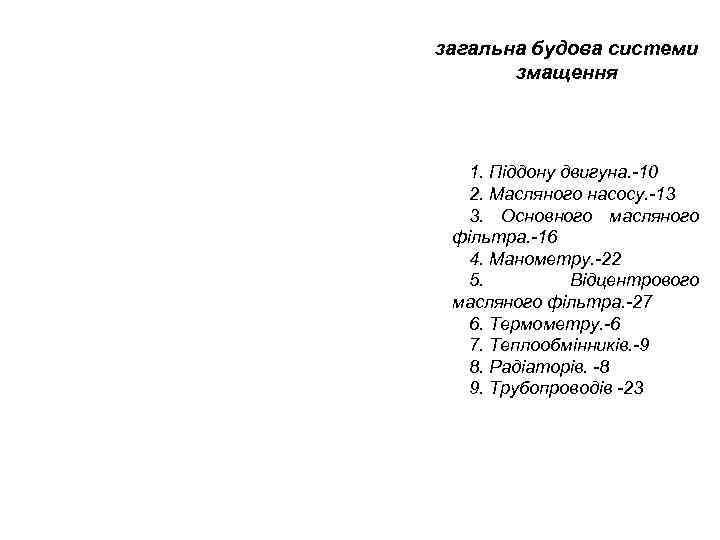 загальна будова системи змащення

1. Піддону двигуна.-10
2. Масляного насосу.-13
3. Основного масляного фільтра.-16
4. Манометру.-22
5. Відцентрового масляного фільтра.-27
6. Термометру.-6
7. Теплообмінників.-9
8. Радіаторів. -8
9. Трубопроводів -23